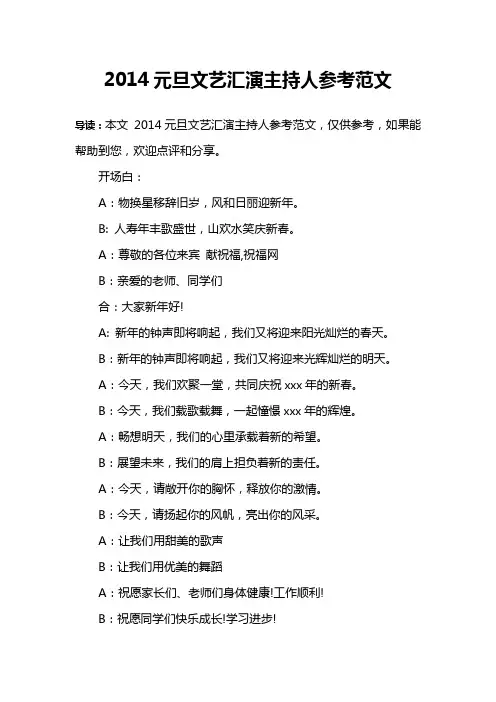 2014 元旦文艺汇演主持人参考范文

导读：本文 2014 元旦文艺汇演主持人参考范文，仅供参考，如果能帮助到您，欢迎点评和分享。

开场白：

A：物换星移辞旧岁，风和日丽迎新年。

B: 人寿年丰歌盛世，山欢水笑庆新春。

A：尊敬的各位来宾 献祝福,祝福网

B：亲爱的老师、同学们

合：大家新年好!

A: 新年的钟声即将响起，我们又将迎来阳光灿烂的春天。

B：新年的钟声即将响起，我们又将迎来光辉灿烂的明天。

A：今天，我们欢聚一堂，共同庆祝 xxx 年的新春。

B：今天，我们载歌载舞，一起憧憬 xxx 年的辉煌。

A：畅想明天，我们的心里承载着新的希望。

B：展望未来，我们的肩上担负着新的责任。

A：今天，请敞开你的胸怀，释放你的激情。

B：今天，请扬起你的风帆，亮出你的风采。

A：让我们用甜美的歌声

B：让我们用优美的舞蹈

A：祝愿家长们、老师们身体健康!工作顺利!

B：祝愿同学们快乐成长!学习进步!